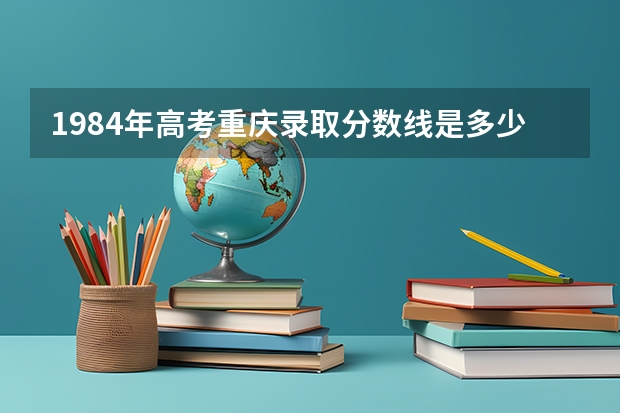 1984年高考重庆录取分数线是多少